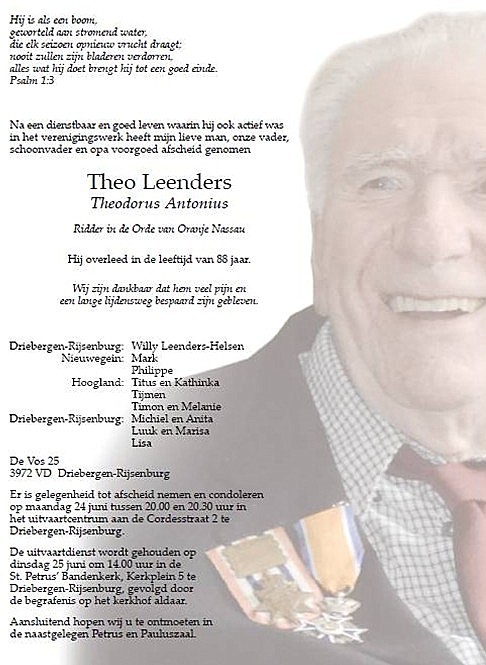 Hij is als een boom,
geworteld aan stromend water,
die elk seizoen opnieuw vrucht draagt;
nooit zullen zijn bladeren verdorren,
alles wat hij doet brengt hij tot een goed einde.
Psalm 1:3

Na een dienstbaar en goed leven waarin hij ook actief was in het verenigingswerk heeft mijn lieve man, onze vader, schoonvader en opa voorgoed afscheid genomen

Theo Leenders
Theodorus Antonius

Ridder in de Orde van Oranje Nassau

Hij overleed in de leeftijd van 88 jaar.

Wij zijn dankbaar dat hem veel pijn en een lange lijdensweg bespaard zijn gebleven.

Driebergen-Rijsenburg: Willy Leenders-Helsen
Nieuwegein: Mark
Philippe
Hoogland: Titus en Kathinka
Tijmen
Timon en Melanie
Driebergen-Rijsenburg: Michiel en Anita
Luuk en Marisa
Lisa

De Vos 25
3972 VD Driebergen-Rijsenburg

Er is gelegenheid tot afscheid nemen en condoleren op maandag 24 juni tussen 20.00 en 20.30 uur in het uitvaartcentrum aan de Cordesstraat 2 te Driebergen-Rijsenburg.

De uitvaartdienst wordt gehouden op dinsdag 25 juni om 14.00 uur in de St. Petrus' Bandenkerk, Kerkplein 5 te Driebergen-Rijsenburg, gevolgd door de begrafenis op het kerkhof aldaar.

Aansluitend hopen wij u te ontmoeten in de naastgelegen Petrus en Pauluszaal.